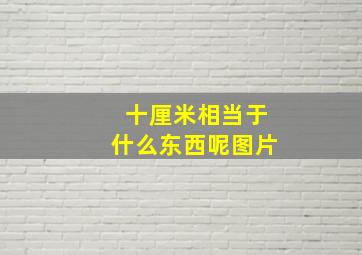 十厘米相当于
什么东西呢图片